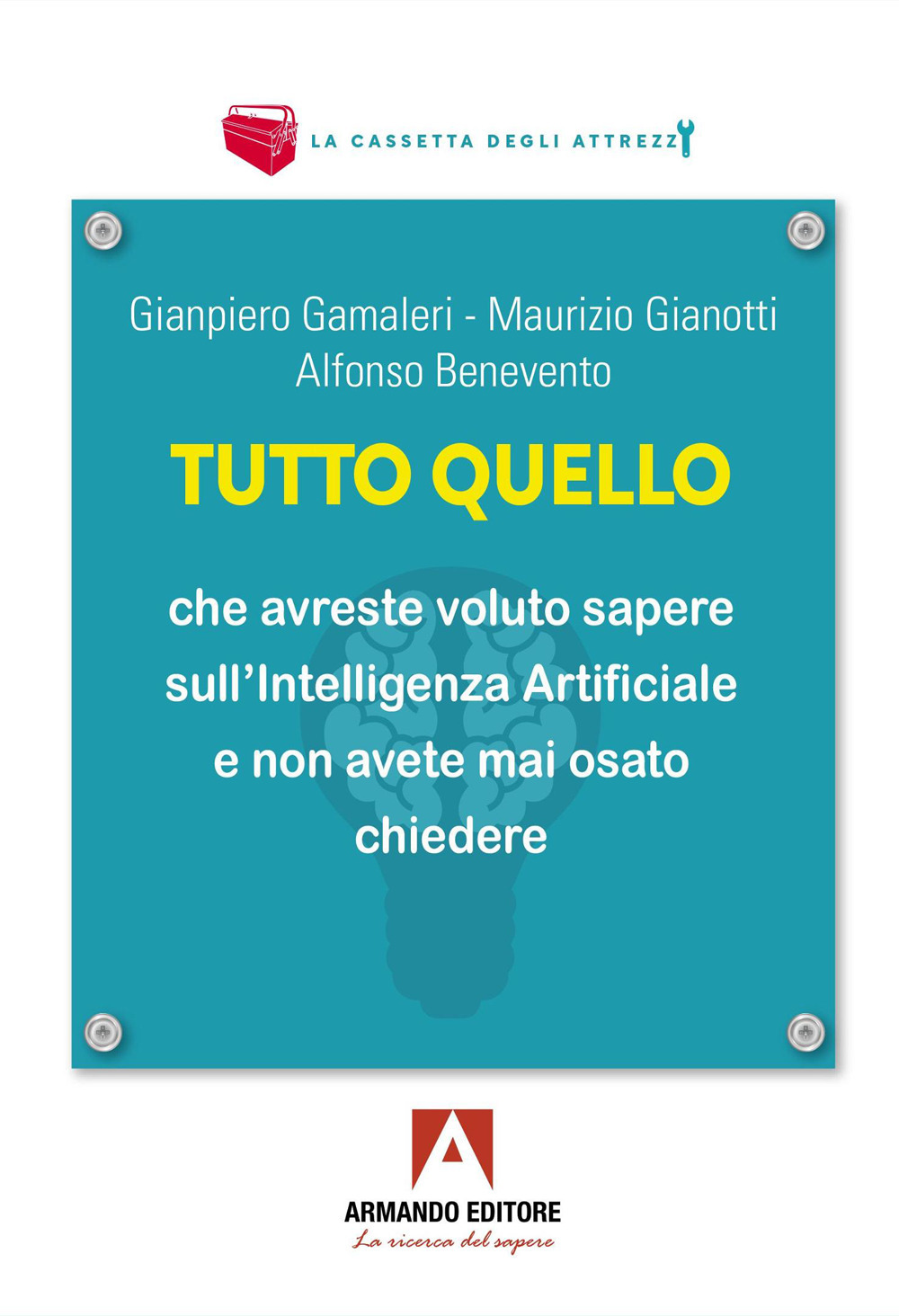 LA CASSETTA DEGLI ATTREZZI

Gianpiero Gamaleri - Maurizio Gianotti
Alfonso Benevento

TUTTO QUELLO

che avreste voluto sapere sull'Intelligenza Artificiale e non avete mai osato chiedere

ARMANDO EDITORE
La ricerca del sapere